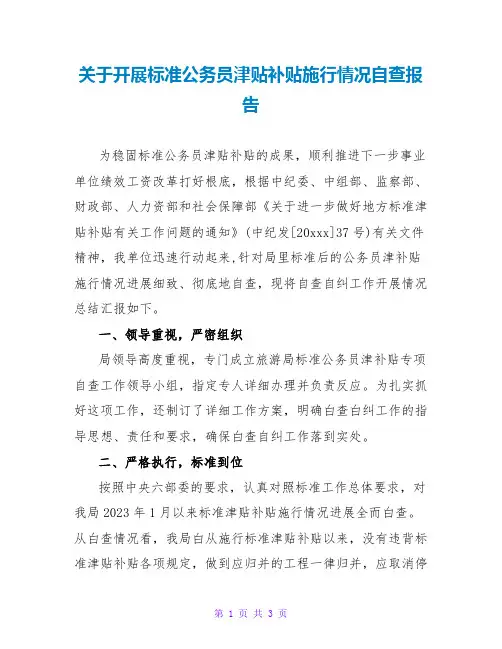 关于开展标准公务员津贴补贴施行情况自查报告

为稳固标准公务员津贴补贴的成果，顺利推进下一步事业单位绩效工资改革打好根底，根据中纪委、中组部、监察部、财政部、人力资部和社会保障部《关于进一步做好地方标准津贴补贴有关工作问题的通知》（中纪发[20xxx]37号）有关文件精神，我单位迅速行动起来,针对局里标准后的公务员津补贴施行情况进展细致、彻底地自查，现将自查自纠工作开展情况总结汇报如下。

一、领导重视，严密组织

局领导高度重视，专门成立旅游局标准公务员津补贴专项自查工作领导小组，指定专人详细办理并负责反应。为扎实抓好这项工作，还制订了详细工作方案，明确自查自纠工作的指导思想、责任和要求，确保自查自纠工作落到实处。

二、严格执行，标准到位

按照中央六部委的要求，认真对照标准工作总体要求，对我局2023年1月以来标准津贴补贴施行情况进展全面自查。从自查情况看，我局自从施行标准津贴补贴以来，没有违背标准津贴补贴各项规定，做到应归并的工程一律归并，应取消停

第 1 页 共 3 页